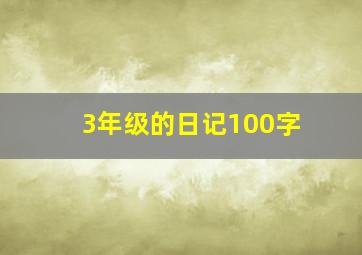 3年级的日记100字